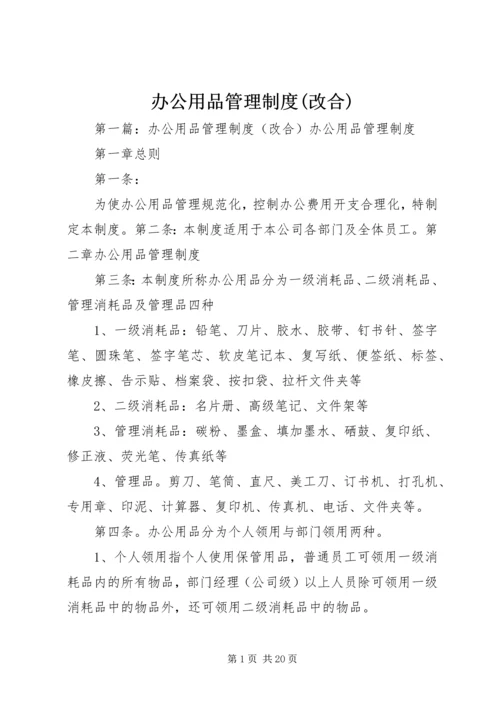 办公用品管理制度(改合)

第一篇：办公用品管理制度（改合）办公用品管理制度

第一章总则

第一条：

为使办公用品管理规范化，控制办公费用开支合理化，特制定本制度。第二条：本制度适用于本公司各部门及全体员工。第二章办公用品管理制度

第三条：本制度所称办公用品分为一级消耗品、二级消耗品、管理消耗品及管理品四种

1、一级消耗品：铅笔、刀片、胶水、胶带、钉书针、签字笔、圆珠笔、签字笔芯、软皮笔记本、复写纸、便签纸、标签、橡皮擦、告示贴、档案袋、按扣袋、拉杆文件夹等

2、二级消耗品：名片册、高级笔记、文件架等

3、管理消耗品：碳粉、墨盒、填加墨水、硒鼓、复印纸、修正液、荧光笔、传真纸等

4、管理品。剪刀、笔筒、直尺、美工刀、订书机、打孔机、专用章、印泥、计算器、复印机、传真机、电话、文件夹等。

第四条。办公用品分为个人领用与部门领用两种。

1、个人领用指个人使用保管用品，普通员工可领用一级消耗品内的所有物品，部门经理（公司级）以上人员除可领用一级消耗品中的物品外，还可领用二级消耗品中的物品。

第1页 共20页